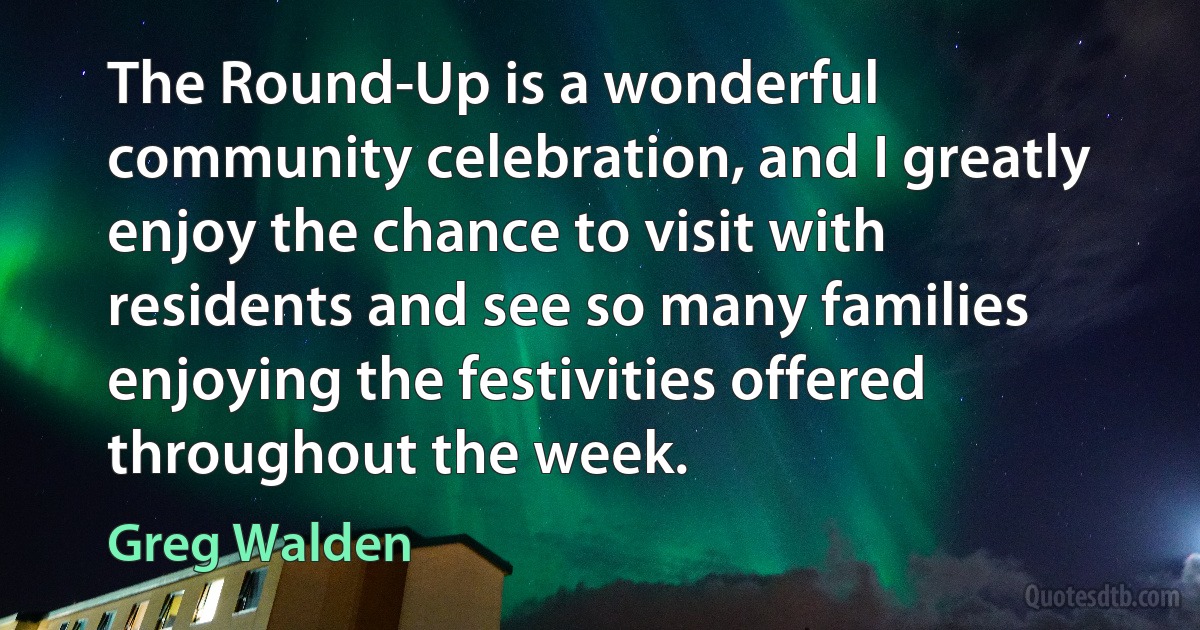 The Round-Up is a wonderful community celebration, and I greatly enjoy the chance to visit with residents and see so many families enjoying the festivities offered throughout the week.

Greg Walden

Quotesdtb.com